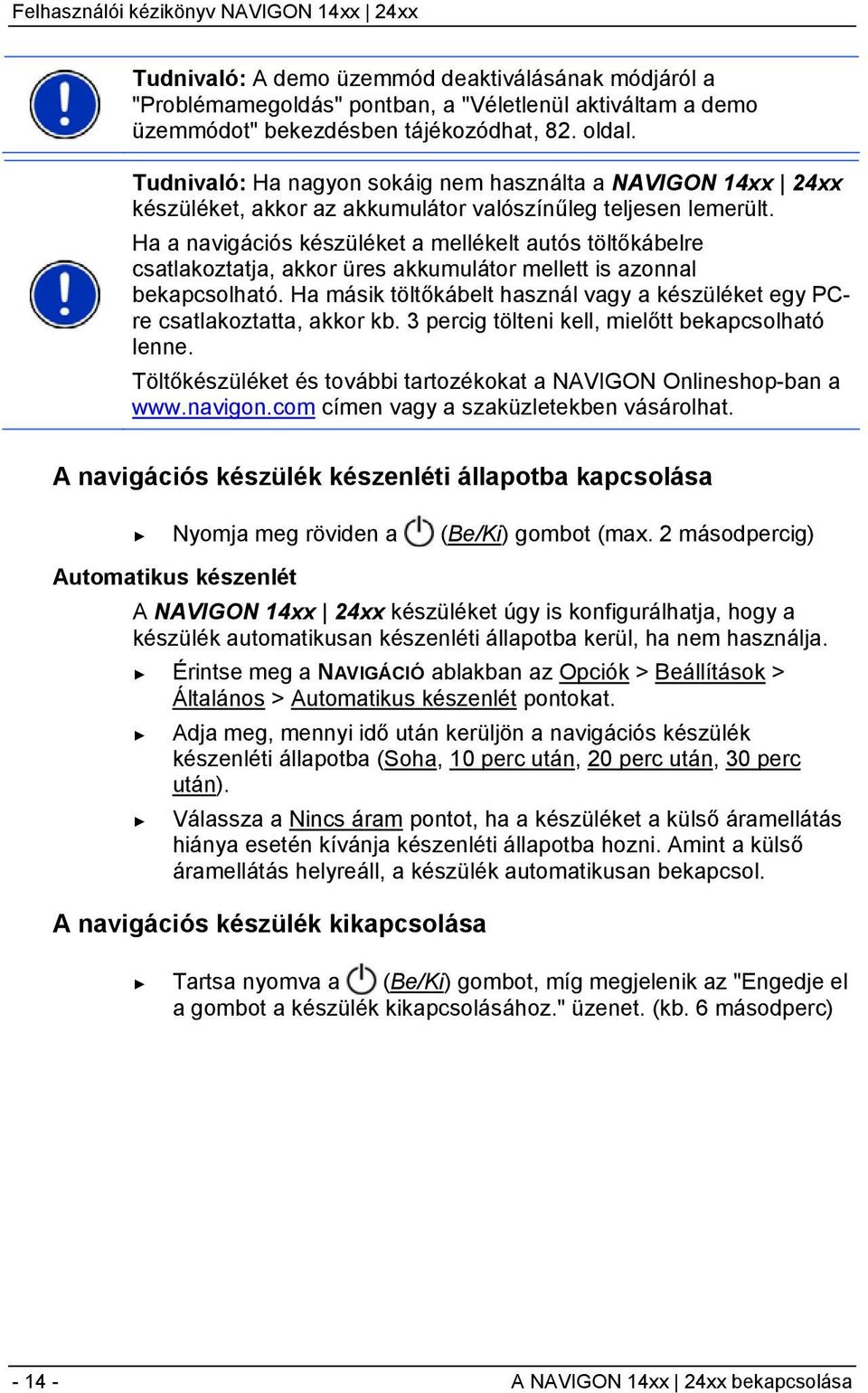 Felhasználói kézikönyv NAVIGON 14xx | 24xx

Tudnivaló: A demo üzemmód deaktiválásának módjáról a "Problémamegoldás" pontban, a "Véletlenül aktiváltam a demo üzemmódot" bekezdésben tájékozódhat, 82. oldal.

Tudnivaló: Ha nagyon sokáig nem használta a NAVIGON 14xx | 24xx készüléket, akkor az akkumulátor valószínűleg teljesen lemerült.

Ha a navigációs készüléket a mellékelt autós töltőkábelre csatlakoztatja, akkor üres akkumulátor mellett is azonnal bekapcsolható. Ha másik töltőkábelt használ vagy a készüléket egy PC-re csatlakoztatta, akkor kb. 3 percig tölteni kell, mielőtt bekapcsolható lenne.

Töltőkészüléket és további tartozékokat a NAVIGON Onlineshop-ban a www.navigon.com címen vagy a szaküzletekben vásárolhat.

A navigációs készülék készenléti állapotba kapcsolása

► Nyomja meg röviden a (Be/Ki) gombot (max. 2 másodpercig)

Automatikus készenlét

A NAVIGON 14xx | 24xx készüléket úgy is konfigurálhatja, hogy a készülék automatikusan készenléti állapotba kerül, ha nem használja.

► Érintse meg a NAVIGÁCIÓ ablakban az Opciók > Beállítások > Általános > Automatikus készenlét pontokat.

► Adja meg, mennyi idő után kerüljön a navigációs készülék készenléti állapotba (Soha, 10 perc után, 20 perc után, 30 perc után).

► Válassza a Nincs áram pontot, ha a készüléket a külső áramellátás hiánya esetén kívánja készenléti állapotba hozni. Amint a külső áramellátás helyreáll, a készülék automatikusan bekapcsol.

A navigációs készülék kikapcsolása

► Tartsa nyomva a (Be/Ki) gombot, míg megjelenik az "Engedje el a gombot a készülék kikapcsolásához." üzenet. (kb. 6 másodperc)

- 14 -

A NAVIGON 14xx | 24xx bekapcsolása